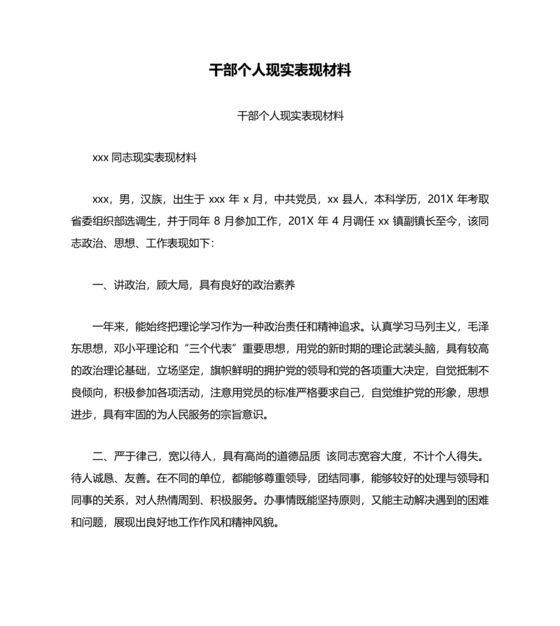 干部个人现实表现材料

干部个人现实表现材料

xxx 同志现实表现材料

xxx，男，汉族，出生于 xxx 年 x 月，中共党员，xx 县人，本科学历，201X 年考取省委组织部选调生，并于同年 8 月参加工作，201X 年 4 月调任 xx 镇副镇长至今，该同志政治、思想、工作表现如下：

一、讲政治，顾大局，具有良好的政治素养

一年来，能始终把理论学习作为一种政治责任和精神追求。认真学习马列主义，毛泽东思想，邓小平理论和“三个代表”重要思想，用党的新时期的理论武装头脑，具有较高的政治理论基础，立场坚定，旗帜鲜明的拥护党的领导和党的各项重大决定，自觉抵制不良倾向，积极参加各项活动，注意用党员的标准严格要求自己，自觉维护党的形象，思想进步，具有牢固的为人民服务的宗旨意识。

二、严于律己，宽以待人，具有高尚的道德品质 该同志宽容大度，不计个人得失。待人诚恳、友善。在不同的单位，都能够尊重领导，团结同事，能够较好的处理与领导和同事的关系，对人热情周到、积极服务。办事情既能坚持原则，又能主动解决遇到的困难和问题，展现出良好地工作作风和精神风貌。